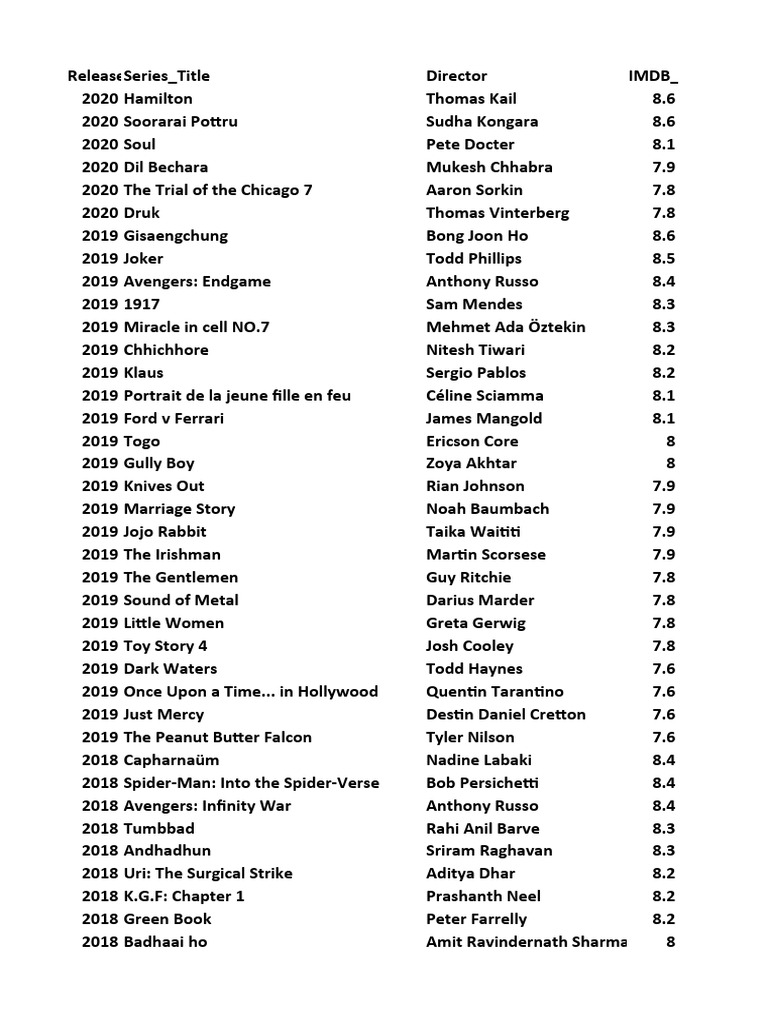 | Release | Series_Title | Director | IMDB_ |
|---|---|---|---|
| 2020 | Hamilton | Thomas Kail | 8.6 |
| 2020 | Soorarai Pottru | Sudha Kongara | 8.6 |
| 2020 | Soul | Pete Docter | 8.1 |
| 2020 | Dil Bechara | Mukesh Chhabra | 7.9 |
| 2020 | The Trial of the Chicago 7 | Aaron Sorkin | 7.8 |
| 2020 | Druk | Thomas Vinterberg | 7.8 |
| 2019 | Gisaengchung | Bong Joon Ho | 8.6 |
| 2019 | Joker | Todd Phillips | 8.5 |
| 2019 | Avengers: Endgame | Anthony Russo | 8.4 |
| 2019 | 1917 | Sam Mendes | 8.3 |
| 2019 | Miracle in cell NO.7 | Mehmet Ada Öztekin | 8.3 |
| 2019 | Chhichhore | Nitesh Tiwari | 8.2 |
| 2019 | Klaus | Sergio Pablos | 8.2 |
| 2019 | Portrait de la jeune fille en feu | Céline Sciamma | 8.1 |
| 2019 | Ford v Ferrari | James Mangold | 8.1 |
| 2019 | Togo | Ericson Core | 8 |
| 2019 | Gully Boy | Zoya Akhtar | 8 |
| 2019 | Knives Out | Rian Johnson | 7.9 |
| 2019 | Marriage Story | Noah Baumbach | 7.9 |
| 2019 | Jojo Rabbit | Taika Waititi | 7.9 |
| 2019 | The Irishman | Martin Scorsese | 7.9 |
| 2019 | The Gentlemen | Guy Ritchie | 7.8 |
| 2019 | Sound of Metal | Darius Marder | 7.8 |
| 2019 | Little Women | Greta Gerwig | 7.8 |
| 2019 | Toy Story 4 | Josh Cooley | 7.8 |
| 2019 | Dark Waters | Todd Haynes | 7.6 |
| 2019 | Once Upon a Time... in Hollywood | Quentin Tarantino | 7.6 |
| 2019 | Just Mercy | Destin Daniel Cretton | 7.6 |
| 2019 | The Peanut Butter Falcon | Tyler Nilson | 7.6 |
| 2018 | Capharnaüm | Nadine Labaki | 8.4 |
| 2018 | Spider-Man: Into the Spider-Verse | Bob Persichetti | 8.4 |
| 2018 | Avengers: Infinity War | Anthony Russo | 8.4 |
| 2018 | Tumbbad | Rahi Anil Barve | 8.3 |
| 2018 | Andhadhun | Sriram Raghavan | 8.3 |
| 2018 | Uri: The Surgical Strike | Aditya Dhar | 8.2 |
| 2018 | K.G.F: Chapter 1 | Prashanth Neel | 8.2 |
| 2018 | Green Book | Peter Farrelly | 8.2 |
| 2018 | Badhaai ho | Amit Ravindernath Sharma | 8 |